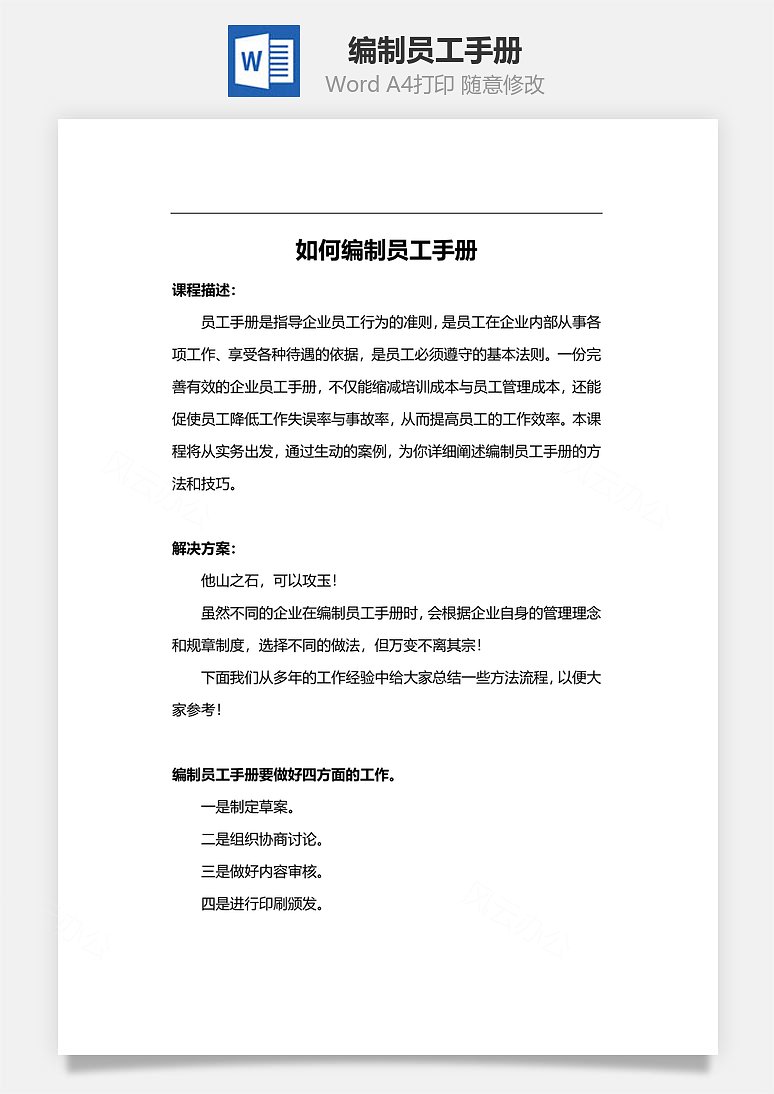 W

编制员工手册

Word A4打印 随意修改

如何编制员工手册

课程描述：

员工手册是指导企业员工行为的准则，是员工在企业内部从事各项工作、享受各种待遇的依据，是员工必须遵守的基本法则。一份完善有效的企业员工手册，不仅能缩减培训成本与员工管理成本，还能促使员工降低工作失误率与事故率，从而提高员工的工作效率。本课程将从实务出发，通过生动的案例，为你详细阐述编制员工手册的方法和技巧。

解决方案：

他山之石，可以攻玉！

虽然不同的企业在编制员工手册时，会根据企业自身的管理理念和规章制度，选择不同的做法，但万变不离其宗！

下面我们从多年的工作经验中给大家总结一些方法流程，以便大家参考！

编制员工手册要做好四方面的工作。

一是制定草案。

二是组织协商讨论。

三是做好内容审核。

四是进行印刷颁发。